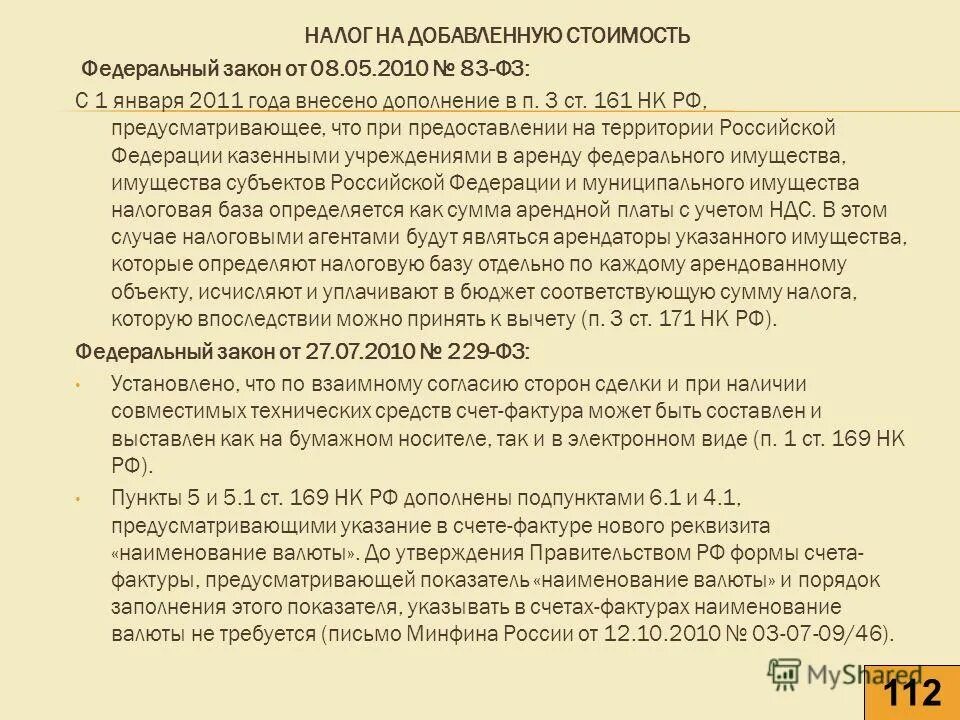 НАЛОГ НА ДОБАВЛЕННУЮ СТОИМОСТЬ

Федеральный закон от 08.05.2010 № 83-ФЗ:

С 1 января 2011 года внесено дополнение в п. 3 ст. 161 НК РФ, предусматривающее, что при предоставлении на территории Российской Федерации казенными учреждениями в аренду федерального имущества, имущества субъектов Российской Федерации и муниципального имущества налоговая база определяется как сумма арендной платы с учетом НДС. В этом случае налоговыми агентами будут являться арендаторы указанного имущества, которые определяют налоговую базу отдельно по каждому арендованному объекту, исчисляют и уплачивают в бюджет соответствующую сумму налога, которую впоследствии можно принять к вычету (п. 3 ст. 171 НК РФ).

Федеральный закон от 27.07.2010 № 229-ФЗ:

• Установлено, что по взаимному согласию сторон сделки и при наличии совместимых технических средств счет-фактура может быть составлен и выставлен как на бумажном носителе, так и в электронном виде (п. 1 ст. 169 НК РФ).

• Пункты 5 и 5.1 ст. 169 НК РФ дополнены подпунктами 6.1 и 4.1, предусматривающими указание в счете-фактуре нового реквизита «наименование валюты». До утверждения Правительством РФ формы счета-фактуры, предусматривающей показатель «наименование валюты» и порядок заполнения этого показателя, указывать в счетах-фактурах наименование валюты не требуется (письмо Минфина России от 12.10.2010 № 03-07-09/46).

MyShared

112